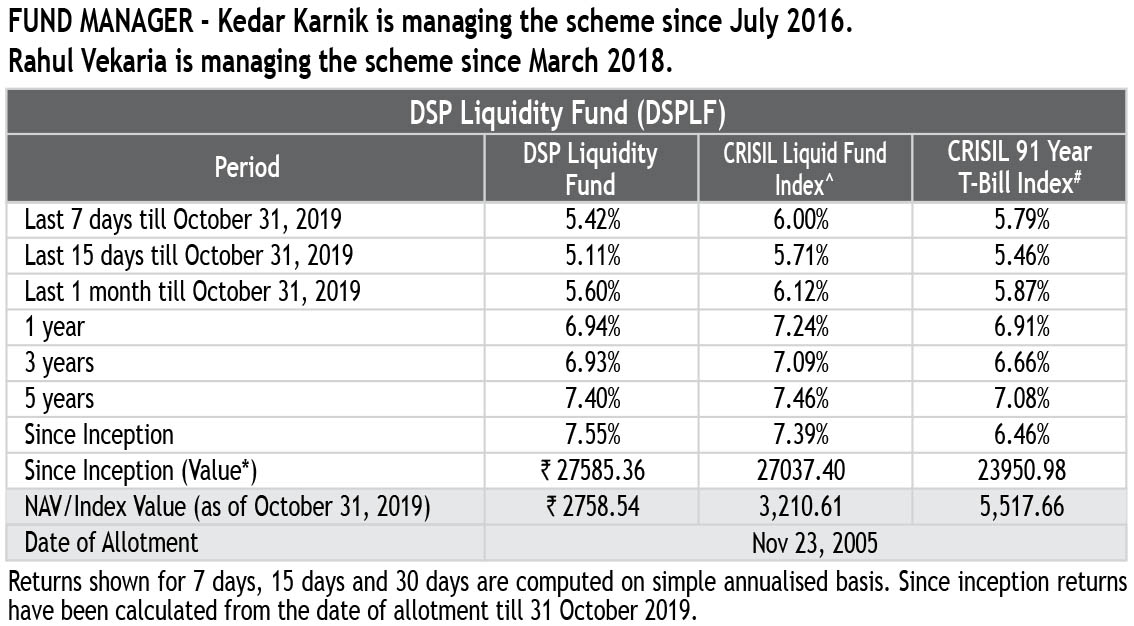 FUND MANAGER - Kedar Karnik is managing the scheme since July 2016.
Rahul Vekaria is managing the scheme since March 2018.

DSP Liquidity Fund (DSPLF)

| Period | DSP Liquidity Fund | CRISIL Liquid Fund Index^ | CRISIL 91 Year T-Bill Index# |
|---|---|---|---|
| Last 7 days till October 31, 2019 | 5.42% | 6.00% | 5.79% |
| Last 15 days till October 31, 2019 | 5.11% | 5.71% | 5.46% |
| Last 1 month till October 31, 2019 | 5.60% | 6.12% | 5.87% |
| 1 year | 6.94% | 7.24% | 6.91% |
| 3 years | 6.93% | 7.09% | 6.66% |
| 5 years | 7.40% | 7.46% | 7.08% |
| Since Inception | 7.55% | 7.39% | 6.46% |
| Since Inception (Value*) | ₹ 27585.36 | 27037.40 | 23950.98 |
| NAV/Index Value (as of October 31, 2019) | ₹ 2758.54 | 3,210.61 | 5,517.66 |
| Date of Allotment | Nov 23, 2005 | | |

Returns shown for 7 days, 15 days and 30 days are computed on simple annualised basis. Since inception returns have been calculated from the date of allotment till 31 October 2019.